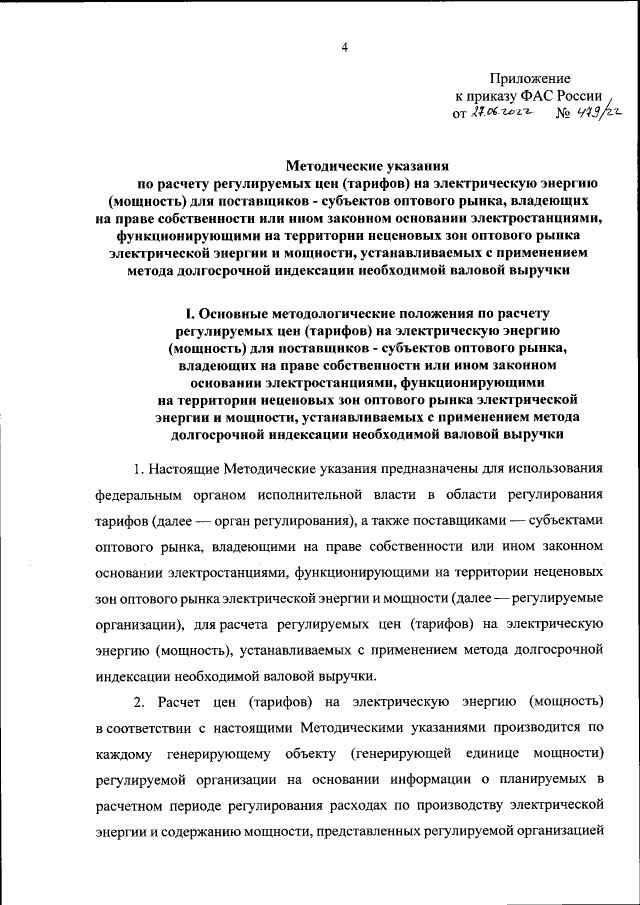 4

Приложение
к приказу ФАС России
от 27.06.2022 № 479/22

Методические указания
по расчету регулируемых цен (тарифов) на электрическую энергию (мощность) для поставщиков - субъектов оптового рынка, владеющих на праве собственности или ином законном основании электростанциями, функционирующими на территории неценовых зон оптового рынка электрической энергии и мощности, устанавливаемых с применением метода долгосрочной индексации необходимой валовой выручки

I. Основные методологические положения по расчету регулируемых цен (тарифов) на электрическую энергию (мощность) для поставщиков - субъектов оптового рынка, владеющих на праве собственности или ином законном основании электростанциями, функционирующими на территории неценовых зон оптового рынка электрической энергии и мощности, устанавливаемых с применением метода долгосрочной индексации необходимой валовой выручки

1. Настоящие Методические указания предназначены для использования федеральным органом исполнительной власти в области регулирования тарифов (далее — орган регулирования), а также поставщиками — субъектами оптового рынка, владеющими на праве собственности или ином законном основании электростанциями, функционирующими на территории неценовых зон оптового рынка электрической энергии и мощности (далее — регулируемые организации), для расчета регулируемых цен (тарифов) на электрическую энергию (мощность), устанавливаемых с применением метода долгосрочной индексации необходимой валовой выручки.

2. Расчет цен (тарифов) на электрическую энергию (мощность) в соответствии с настоящими Методическими указаниями производится по каждому генерирующему объекту (генерирующей единице мощности) регулируемой организации на основании информации о планируемых в расчетном периоде регулирования расходах по производству электрической энергии и содержанию мощности, представленных регулируемой организацией